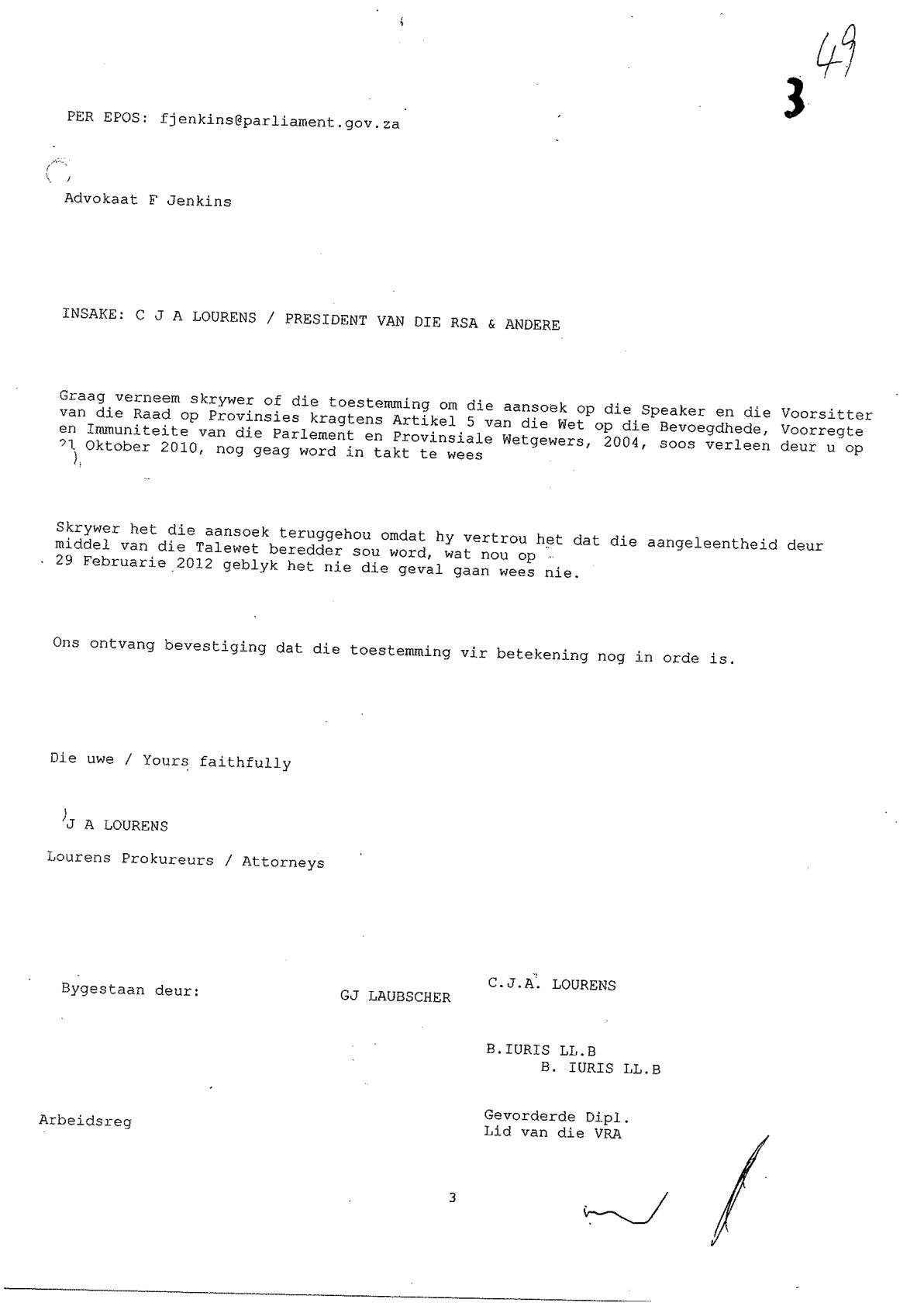 3 49

PER EPOS: fjenkins@parliament.gov.za

Advokaat F Jenkins

INSAKE: C J A LOURENS / PRESIDENT VAN DIE RSA & ANDERE

Graag verneem skrywer of die toestemming om die aansoek op die Speaker en die Voorsitter van die Raad op Provinsies kragtens Artikel 5 van die Wet op die Bevoegdhede, Voorregte en Immuniteite van die Parlement en Provinsiale Wetgewers, 2004, soos verleen deur u op 21 Oktober 2010, nog geag word in takt te wees

Skrywer het die aansoek teruggehou omdat hy vertrou het dat die aangeleentheid deur middel van die Talewet beredder sou word, wat nou op 29 Februarie 2012 geblyk het nie die geval gaan wees nie.

Ons ontvang bevestiging dat die toestemming vir betekening nog in orde is.

Die uwe / Yours faithfully

J A LOURENS

Lourens Prokureurs / Attorneys

Bygestaan deur:

GJ LAUBSCHER

C.J.A. LOURENS

B.IURIS LL.B

B. IURIS LL.B

Arbeidsreg

Gevorderde Dipl.
Lid van die VRA

3